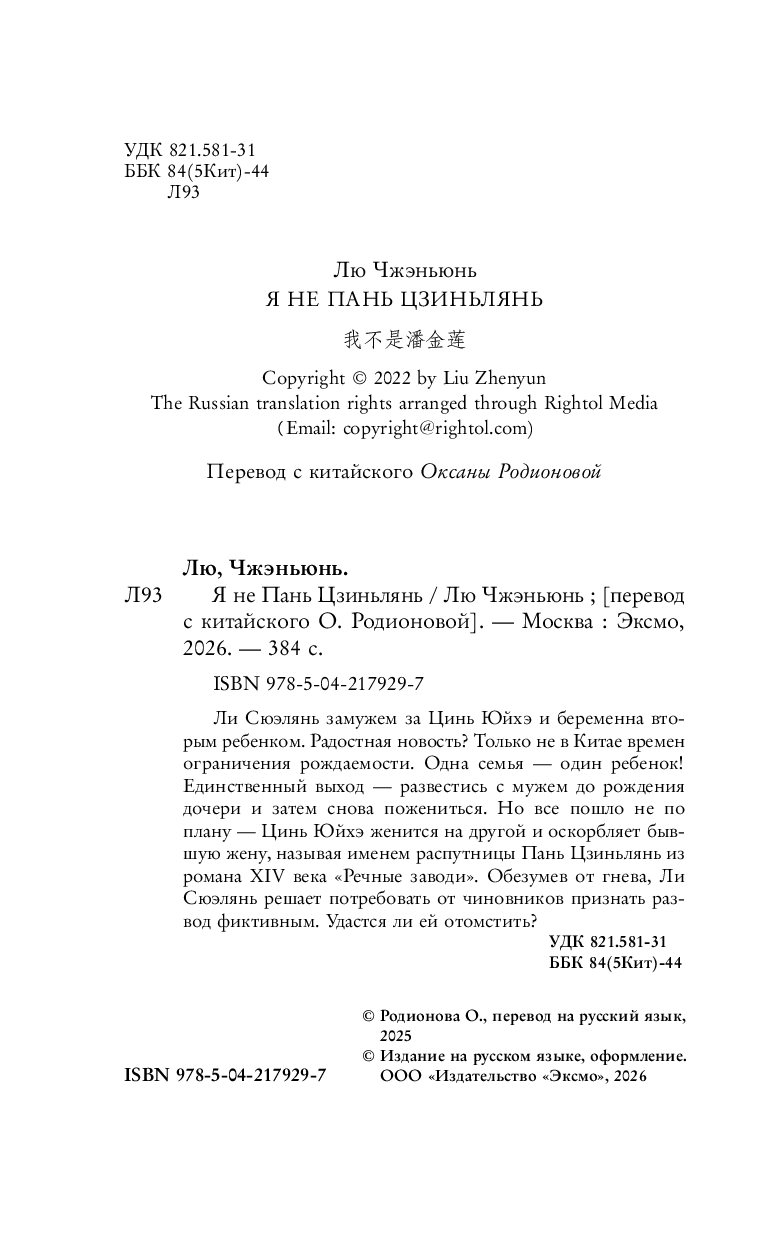 УДК 821.581-31
ББК 84(5Кит)-44
Л93

Лю Чжэньюнь
Я НЕ ПАНЬ ЦЗИНЬЛЯНЬ

我不是潘金莲

Copyright © 2022 by Liu Zhenyun
The Russian translation rights arranged through Rightol Media
(Email: copyright@rightol.com)

Перевод с китайского Оксаны Родионовой

Лю, Чжэньюнь.

Л93 Я не Пань Цзиньлянь / Лю Чжэньюнь ; [перевод с китайского О. Родионовой]. — Москва : Эксмо, 2026. — 384 с.

ISBN 978-5-04-217929-7

Ли Сюэлянь замужем за Цинь Юйхэ и беременна вторым ребенком. Радостная новость? Только не в Китае времен ограничения рождаемости. Одна семья — один ребенок! Единственный выход — развестись с мужем до рождения дочери и затем снова пожениться. Но все пошло не по плану — Цинь Юйхэ женится на другой и оскорбляет бывшую жену, называя именем распутницы Пань Цзиньлянь из романа XIV века «Речные заводи». Обезумев от гнева, Ли Сюэлянь решает потребовать от чиновников признать развод фиктивным. Удастся ли ей отомстить?

УДК 821.581-31
ББК 84(5Кит)-44

© Родионова О., перевод на русский язык, 2025
© Издание на русском языке, оформление. ООО «Издательство «Эксмо», 2026

ISBN 978-5-04-217929-7